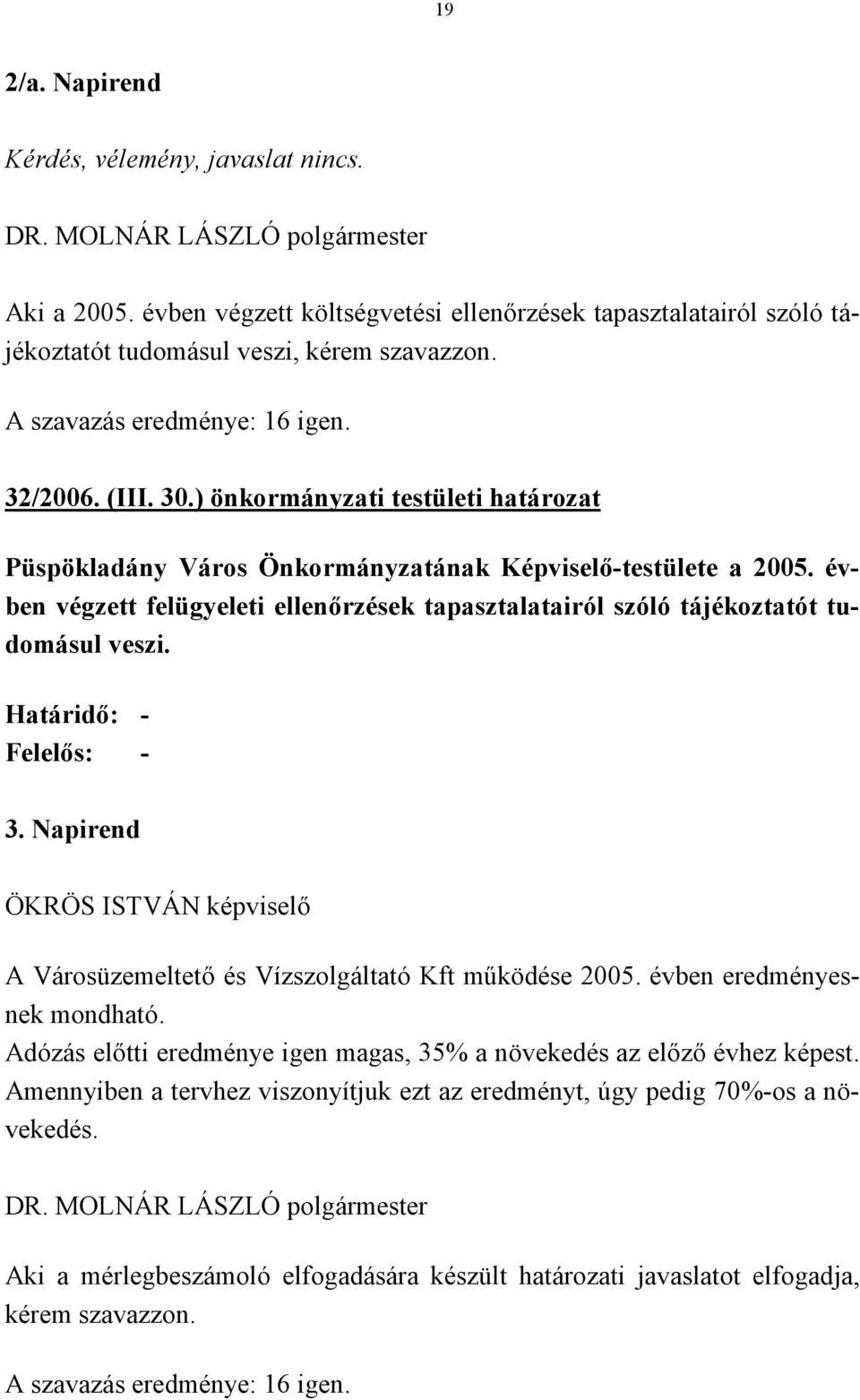 19

2/a. Napirend

Kérdés, vélemény, javaslat nincs.

DR. MOLNÁR LÁSZLÓ polgármester

Aki a 2005. évben végzett költségvetési ellenőrzések tapasztalatairól szóló tájékoztatót tudomásul veszi, kérem szavazzon.

A szavazás eredménye: 16 igen.

32/2006. (III. 30.) önkormányzati testületi határozat

Püspökladány Város Önkormányzatának Képviselő-testülete a 2005. évben végzett felügyeleti ellenőrzések tapasztalatairól szóló tájékoztatót tudomásul veszi.

Határidő: -
Felelős: -

3. Napirend

ÖKRÖS ISTVÁN képviselő

A Városüzemeltető és Vízszolgáltató Kft működése 2005. évben eredményesnek mondható.
Adózás előtti eredménye igen magas, 35% a növekedés az előző évhez képest. Amennyiben a tervhez viszonyítjuk ezt az eredményt, úgy pedig 70%-os a növekedés.

DR. MOLNÁR LÁSZLÓ polgármester

Aki a mérlegbeszámoló elfogadására készült határozati javaslatot elfogadja, kérem szavazzon.

A szavazás eredménye: 16 igen.